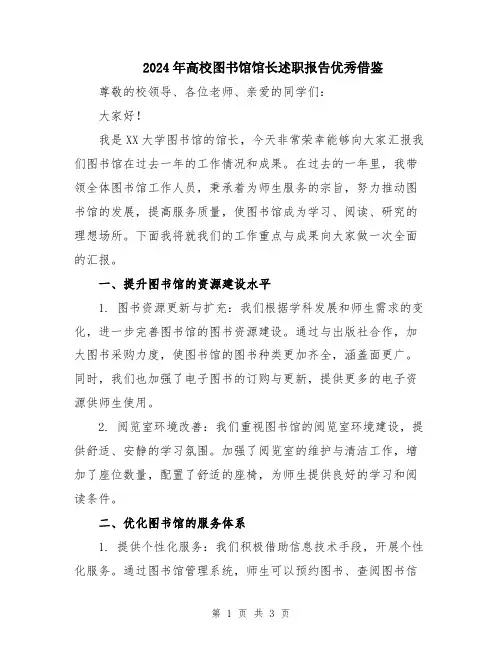 2024年高校图书馆馆长述职报告优秀借鉴

尊敬的校领导、各位老师、亲爱的同学们:

大家好!

我是XX大学图书馆的馆长，今天非常荣幸能够向大家汇报我们图书馆在过去一年的工作情况和成果。在过去的一年里，我带领全体图书馆工作人员，秉承着为师生服务的宗旨，努力推动图书馆的发展，提高服务质量，使图书馆成为学习、阅读、研究的理想场所。下面我将就我们的工作重点与成果向大家做一次全面的汇报。

一、提升图书馆的资源建设水平

1. 图书资源更新与扩充：我们根据学科发展和师生需求的变化，进一步完善图书馆的图书资源建设。通过与出版社合作，加大图书采购力度，使图书馆的图书种类更加齐全，涵盖面更广。同时，我们也加强了电子图书的订购与更新，提供更多的电子资源供师生使用。

2. 阅览室环境改善：我们重视图书馆的阅览室环境建设，提供舒适、安静的学习氛围。加强了阅览室的维护与清洁工作，增加了座位数量，配置了舒适的座椅，为师生提供良好的学习和阅读条件。

二、优化图书馆的服务体系

1. 提供个性化服务：我们积极借助信息技术手段，开展个性化服务。通过图书馆管理系统，师生可以预约图书、查阅图书信

第 1 页 共 3 页